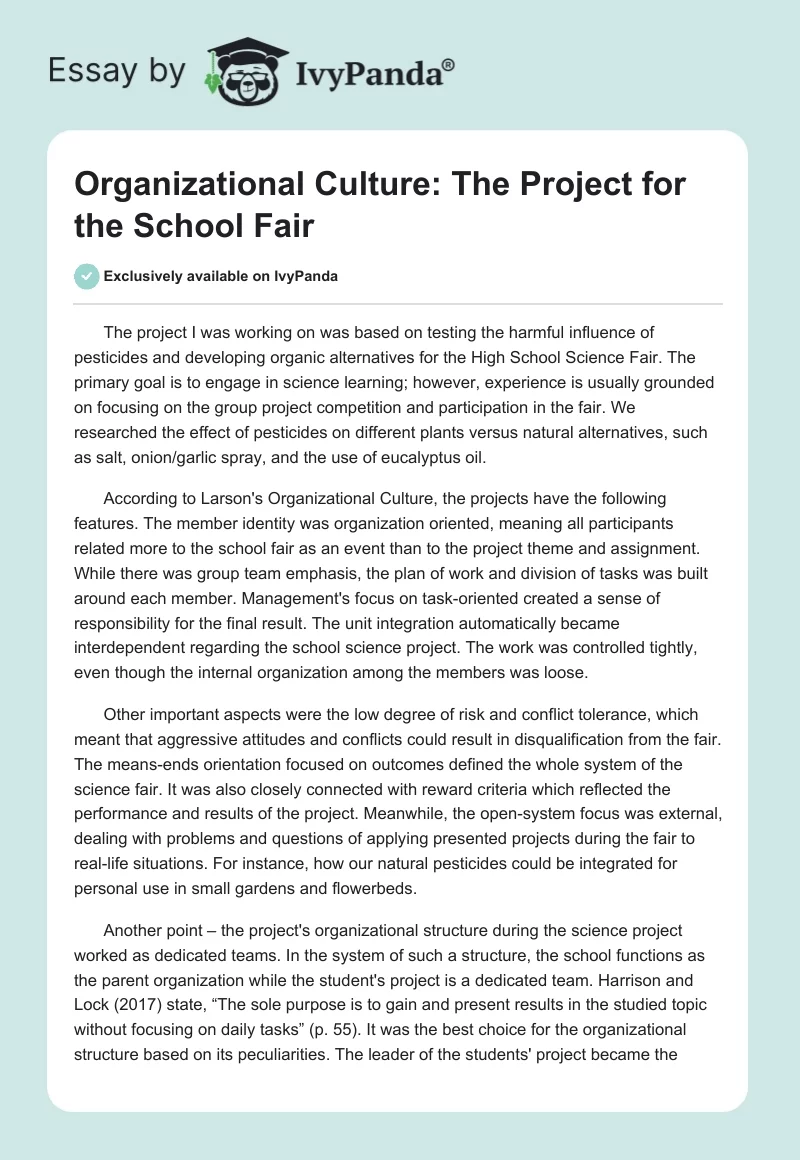 Essay by IvyPanda®

Organizational Culture: The Project for the School Fair

Exclusively available on IvyPanda

The project I was working on was based on testing the harmful influence of pesticides and developing organic alternatives for the High School Science Fair. The primary goal is to engage in science learning; however, experience is usually grounded on focusing on the group project competition and participation in the fair. We researched the effect of pesticides on different plants versus natural alternatives, such as salt, onion/garlic spray, and the use of eucalyptus oil.

According to Larson's Organizational Culture, the projects have the following features. The member identity was organization oriented, meaning all participants related more to the school fair as an event than to the project theme and assignment. While there was group team emphasis, the plan of work and division of tasks was built around each member. Management's focus on task-oriented created a sense of responsibility for the final result. The unit integration automatically became interdependent regarding the school science project. The work was controlled tightly, even though the internal organization among the members was loose.

Other important aspects were the low degree of risk and conflict tolerance, which meant that aggressive attitudes and conflicts could result in disqualification from the fair. The means-ends orientation focused on outcomes defined the whole system of the science fair. It was also closely connected with reward criteria which reflected the performance and results of the project. Meanwhile, the open-system focus was external, dealing with problems and questions of applying presented projects during the fair to real-life situations. For instance, how our natural pesticides could be integrated for personal use in small gardens and flowerbeds.

Another point – the project's organizational structure during the science project worked as dedicated teams. In the system of such a structure, the school functions as the parent organization while the student's project is a dedicated team. Harrison and Lock (2017) state, “The sole purpose is to gain and present results in the studied topic without focusing on daily tasks” (p. 55). It was the best choice for the organizational structure based on its peculiarities. The leader of the students' project became the